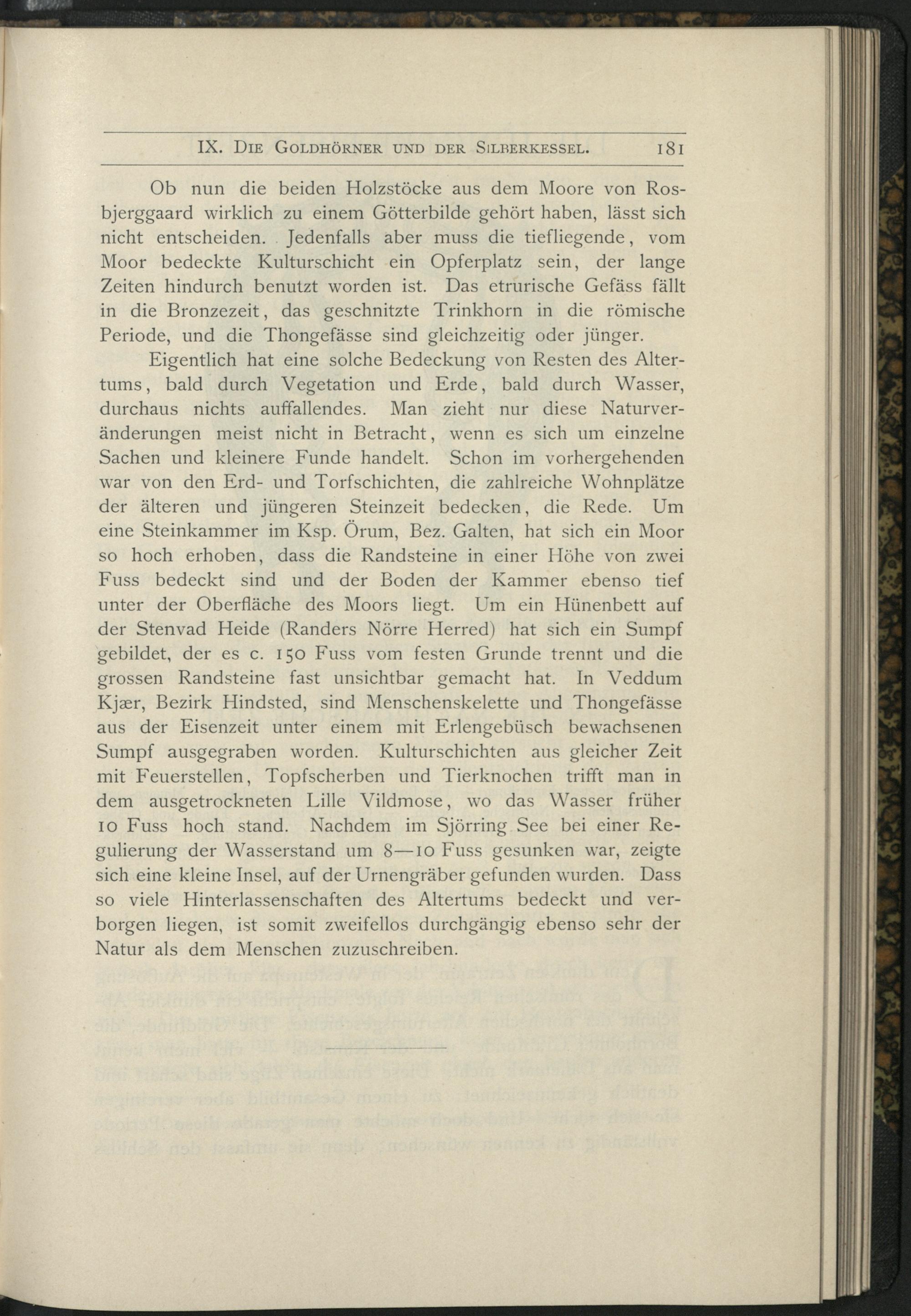 IX. Die Goldhörner und der Silberkessel. 181

Ob nun die beiden Holzstöcke aus dem Moore von Rosbjerggaard wirklich zu einem Götterbilde gehört haben, lässt sich nicht entscheiden. Jedenfalls aber muss die tiefliegende, vom Moor bedeckte Kulturschicht ein Opferplatz sein, der lange Zeiten hindurch benutzt worden ist. Das etrurische Gefäss fällt in die Bronzezeit, das geschnitzte Trinkhorn in die römische Periode, und die Thongefässe sind gleichzeitig oder jünger.

Eigentlich hat eine solche Bedeckung von Resten des Altertums, bald durch Vegetation und Erde, bald durch Wasser, durchaus nichts auffallendes. Man zieht nur diese Naturveränderungen meist nicht in Betracht, wenn es sich um einzelne Sachen und kleinere Funde handelt. Schon im vorhergehenden war von den Erd- und Torfschichten, die zahlreiche Wohnplätze der älteren und jüngeren Steinzeit bedecken, die Rede. Um eine Steinkammer im Ksp. Örum, Bez. Galten, hat sich ein Moor so hoch erhoben, dass die Randsteine in einer Höhe von zwei Fuss bedeckt sind und der Boden der Kammer ebenso tief unter der Oberfläche des Moors liegt. Um ein Hünenbett auf der Stenvad Heide (Randers Nörre Herred) hat sich ein Sumpf gebildet, der es c. 150 Fuss vom festen Grunde trennt und die grossen Randsteine fast unsichtbar gemacht hat. In Veddum Kjær, Bezirk Hindsted, sind Menschenskelette und Thongefässe aus der Eisenzeit unter einem mit Erlengebüsch bewachsenen Sumpf ausgegraben worden. Kulturschichten aus gleicher Zeit mit Feuerstellen, Topfscherben und Tierknochen trifft man in dem ausgetrockneten Lille Vildmose, wo das Wasser früher 10 Fuss hoch stand. Nachdem im Sjörring See bei einer Regulierung der Wasserstand um 8—10 Fuss gesunken war, zeigte sich eine kleine Insel, auf der Urnengräber gefunden wurden. Dass so viele Hinterlassenschaften des Altertums bedeckt und verborgen liegen, ist somit zweifellos durchgängig ebenso sehr der Natur als dem Menschen zuzuschreiben.